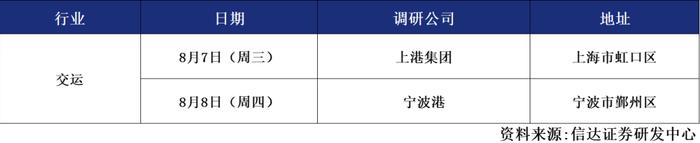 | 行业 | 日期 | 调研公司 | 地址 |
|---|---|---|---|
| 交运 | 8月7日（周三） | 上港集团 | 上海市虹口区 |
| | 8月8日（周四） | 宁波港 | 宁波市鄞州区 |

资料来源：信达证券研发中心